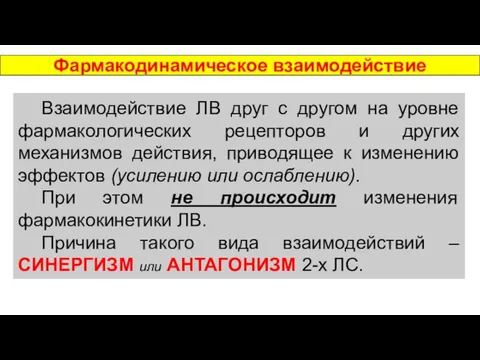 Фармакодинамическое взаимодействие

Взаимодействие ЛВ друг с другом на уровне фармакологических рецепторов и других механизмов действия, приводящее к изменению эффектов (усилению или ослаблению).

При этом не происходит изменения фармакокинетики ЛВ.

Причина такого вида взаимодействий – СИНЕРГИЗМ или АНТАГОНИЗМ 2-х ЛС.